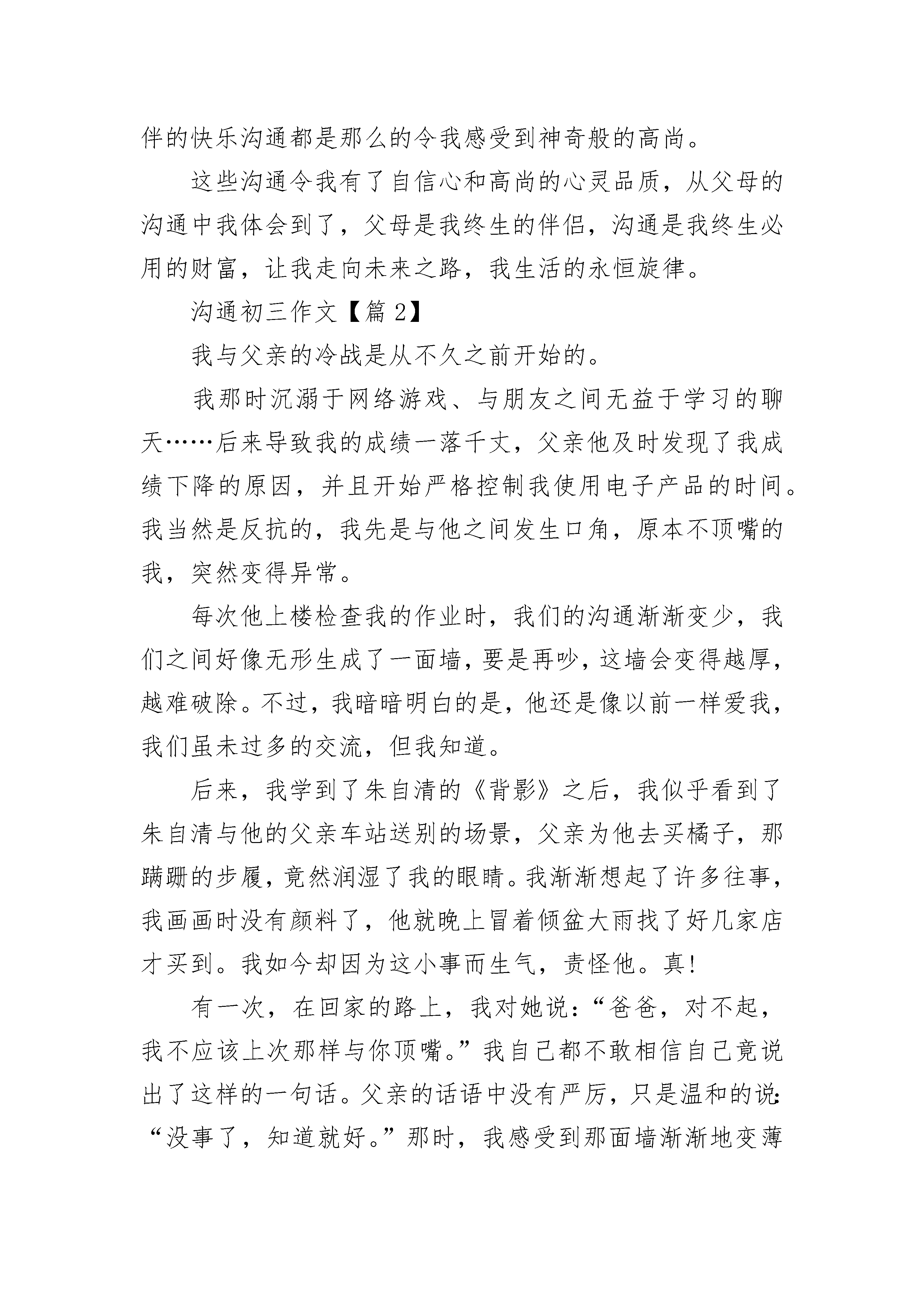 伴的快乐沟通都是那么的令我感受到神奇般的高尚。

这些沟通令我有了自信心和高尚的心灵品质，从父母的沟通中我体会到了，父母是我终生的伴侣，沟通是我终生必用的财富，让我走向未来之路，我生活的永恒旋律。

沟通初三作文【篇 2】

我与父亲的冷战是从不久之前开始的。

我那时沉溺于网络游戏、与朋友之间无益于学习的聊天……后来导致我的成绩一落千丈，父亲他及时发现了我成绩下降的原因，并且开始严格控制我使用电子产品的时间。我当然是反抗的，我先是与他之间发生口角，原本不顶嘴的我，突然变得异常。

每次他上楼检查我的作业时，我们的沟通渐渐变少，我们之间好像无形生成了一面墙，要是再吵，这墙会变得越厚，越难破除。不过，我暗暗明白的是，他还是像以前一样爱我，我们虽未过多的交流，但我知道。

后来，我学到了朱自清的《背影》之后，我似乎看到了朱自清与他的父亲车站送别的场景，父亲为他去买橘子，那蹒跚的步履，竟然润湿了我的眼睛。我渐渐想起了许多往事，我画画时没有颜料了，他就晚上冒着倾盆大雨找了好几家店才买到。我如今却因为这小事而生气，责怪他。真!

有一次，在回家的路上，我对她说：“爸爸，对不起，我不应该上次那样与你顶嘴。”我自己都不敢相信自己竟说出了这样的一句话。父亲的话语中没有严厉，只是温和的说：“没事了，知道就好。”那时，我感受到那面墙渐渐地变薄